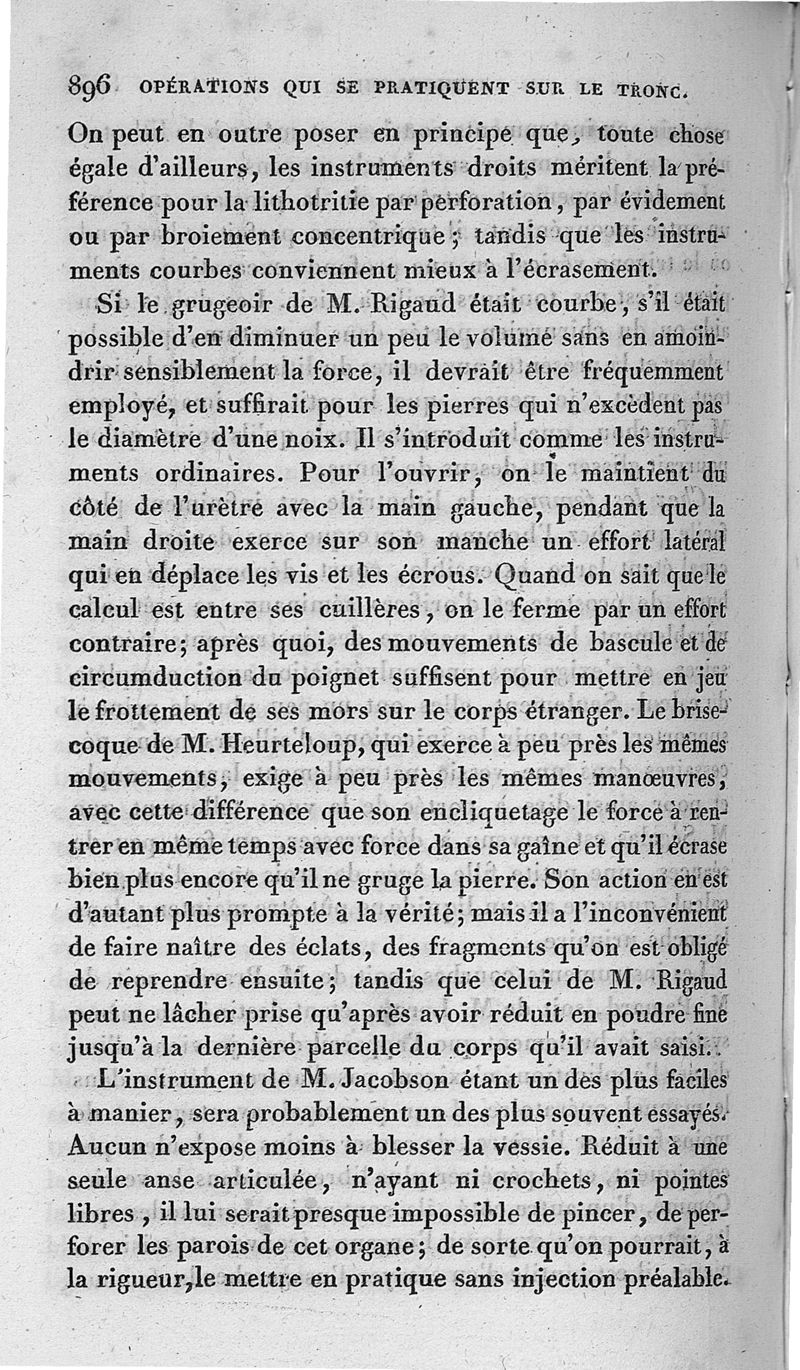 896 OPÉRATIONS QUI SE PRATIQUENT SUR LE TRONC.

On peut en outre poser en principe que, toute chose égale d'ailleurs, les instruments droits méritent la préférence pour la lithotritie par perforation, par évidement ou par broiement concentrique; tandis que les instruments courbes conviennent mieux à l'écrasement.

Si le grugeoir de M. Rigaud était courbe, s'il était possible d'en diminuer un peu le volume sans en amoindrir sensiblement la force, il devrait être fréquemment employé, et suffirait pour les pierres qui n'excèdent pas le diamètre d'une noix. Il s'introduit comme les instruments ordinaires. Pour l'ouvrir, on le maintient du côté de l'urètre avec la main gauche, pendant que la main droite exerce sur son manche un effort latéral qui en déplace les vis et les écrous. Quand on sait que le calcul est entre ses cuillères, on le ferme par un effort contraire; après quoi, des mouvements de bascule et de circumduction du poignet suffisent pour mettre en jeu le frottement de ses mors sur le corps étranger. Le brise-coque de M. Heurteloup, qui exerce à peu près les mêmes mouvements, exige à peu près les mêmes manœuvres, avec cette différence que son encliquetage le force à rentrer en même temps avec force dans sa gaîne et qu'il écrase bien plus encore qu'il ne gruge la pierre. Son action en est d'autant plus prompte à la vérité; mais il a l'inconvénient de faire naître des éclats, des fragments qu'on est obligé de reprendre ensuite; tandis que celui de M. Rigaud peut ne lâcher prise qu'après avoir réduit en poudre fine jusqu'à la dernière parcelle du corps qu'il avait saisi.

L'instrument de M. Jacobson étant un des plus faciles à manier, sera probablement un des plus souvent essayés. Aucun n'expose moins à blesser la vessie. Réduit à une seule anse articulée, n'ayant ni crochets, ni pointes libres, il lui serait presque impossible de pincer, de perforer les parois de cet organe; de sorte qu'on pourrait, à la rigueur, le mettre en pratique sans injection préalable.